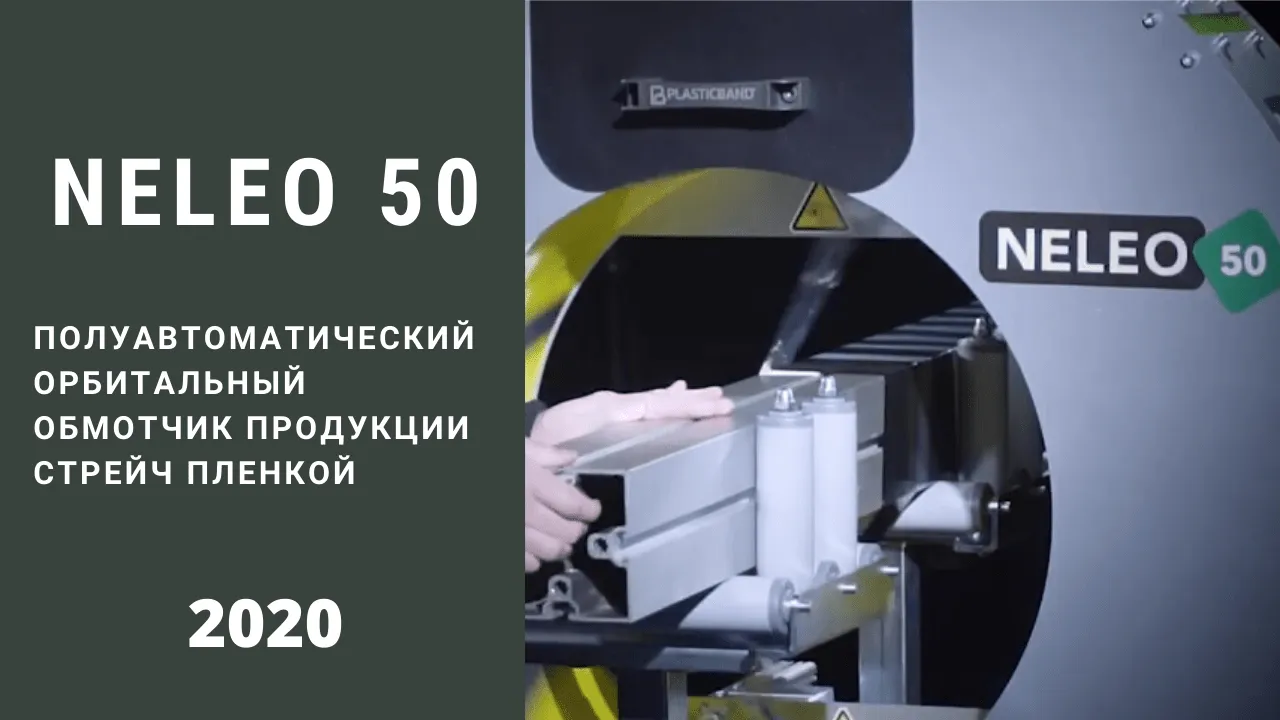 NELEO 50

ПОЛУАВТОМАТИЧЕСКИЙ ОРБИТАЛЬНЫЙ ОБМОТЧИК ПРОДУКЦИИ СТРЕЙЧ ПЛЕНКОЙ

2020

PLASTICBAND

NELEO 50